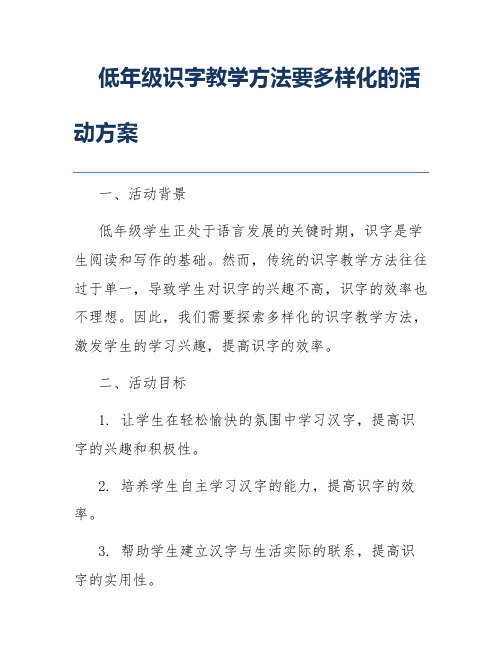 低年级识字教学方法要多样化的活动方案

一、活动背景

低年级学生正处于语言发展的关键时期，识字是学生阅读和写作的基础。然而，传统的识字教学方法往往过于单一，导致学生对识字的兴趣不高，识字的效率也不理想。因此，我们需要探索多样化的识字教学方法，激发学生的学习兴趣，提高识字的效率。

二、活动目标

1. 让学生在轻松愉快的氛围中学习汉字，提高识字的兴趣和积极性。

2. 培养学生自主学习汉字的能力，提高识字的效率。

3. 帮助学生建立汉字与生活实际的联系，提高识字的实用性。